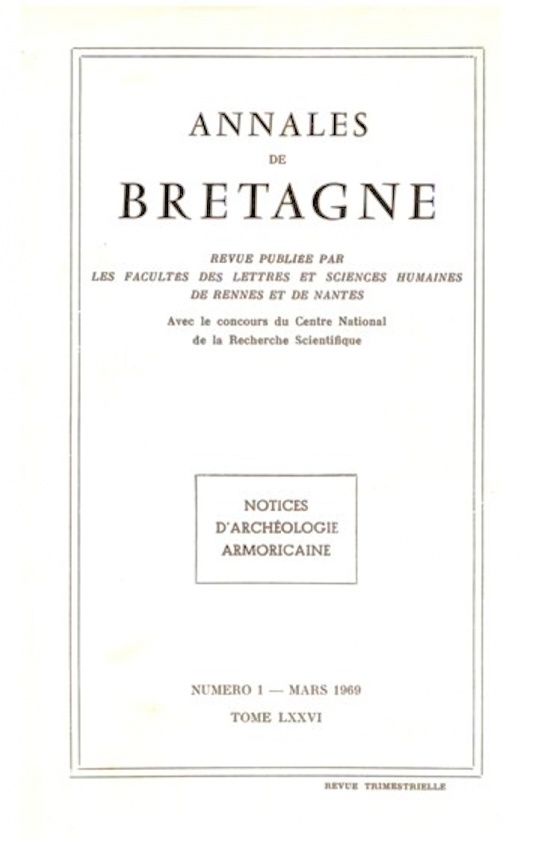 ANNALES
DE
BRETAGNE

REVUE PUBLIEE PAR
LES FACULTES DES LETTRES ET SCIENCES HUMAINES
DE RENNES ET DE NANTES

Avec le concours du Centre National
de la Recherche Scientifique

NOTICES
D'ARCHÉOLOGIE
ARMORICAINE

NUMERO 1 — MARS 1969
TOME LXXVI

REVUE TRIMESTRIELLE